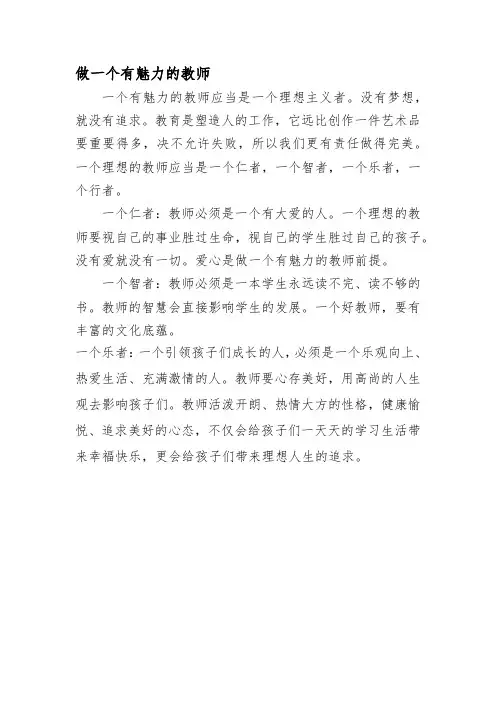 做一个有魅力的教师

一个有魅力的教师应当是一个理想主义者。没有梦想，就没有追求。教育是塑造人的工作，它远比创作一件艺术品要重要得多，决不允许失败，所以我们更有责任做得完美。一个理想的教师应当是一个仁者，一个智者，一个乐者，一个行者。

一个仁者：教师必须是一个有大爱的人。一个理想的教师要视自己的事业胜过生命，视自己的学生胜过自己的孩子。没有爱就没有一切。爱心是做一个有魅力的教师前提。

一个智者：教师必须是一本学生永远读不完、读不够的书。教师的智慧会直接影响学生的发展。一个好教师，要有丰富的文化底蕴。

一个乐者：一个引领孩子们成长的人，必须是一个乐观向上、热爱生活、充满激情的人。教师要心存美好，用高尚的人生观去影响孩子们。教师活泼开朗、热情大方的性格，健康愉悦、追求美好的心态，不仅会给孩子们一天天的学习生活带来幸福快乐，更会给孩子们带来理想人生的追求。